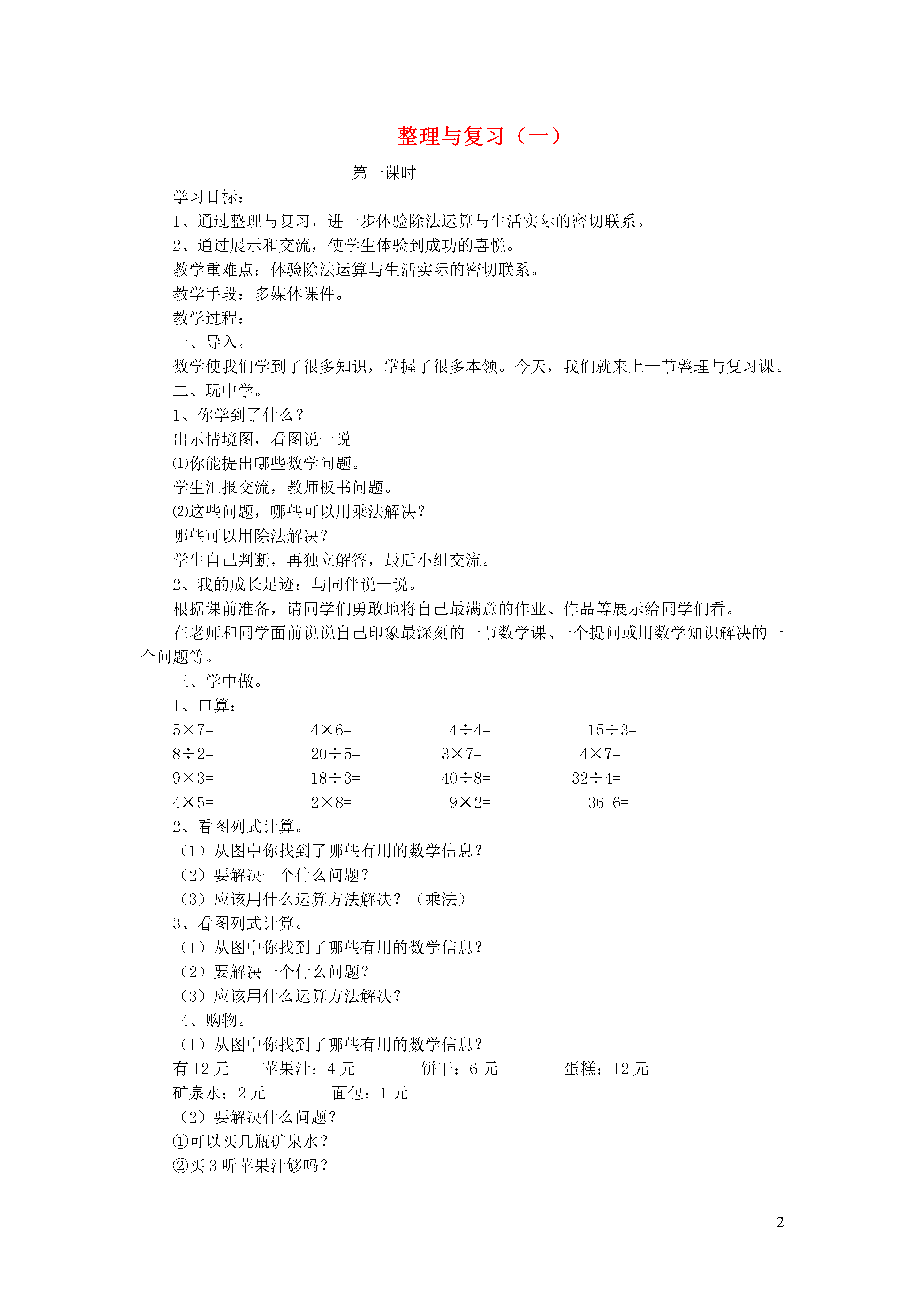 整理与复习（一）

第一课时

学习目标：

1、通过整理与复习，进一步体验除法运算与生活实际的密切联系。

2、通过展示和交流，使学生体验到成功的喜悦。

教学重难点：体验除法运算与生活实际的密切联系。

教学手段：多媒体课件。

教学过程：

一、导入。

数学使我们学到了很多知识，掌握了很多本领。今天，我们就来上一节整理与复习课。

二、玩中学。

1、你学到了什么？

出示情境图，看图说一说

⑴你能提出哪些数学问题。

学生汇报交流，教师板书问题。

⑵这些问题，哪些可以用乘法解决？

哪些可以用除法解决？

学生自己判断，再独立解答，最后小组交流。

2、我的成长足迹：与同伴说一说。

根据课前准备，请同学们勇敢地将自己最满意的作业、作品等展示给同学们看。

在老师和同学面前说说自己印象最深刻的一节数学课、一个提问或用数学知识解决的一个问题等。

三、学中做。

1、口算：

$5\times7=$　　$4\times6=$　　$4\div4=$　　$15\div3=$

$8\div2=$　　$20\div5=$　　$3\times7=$　　$4\times7=$

$9\times3=$　　$18\div3=$　　$40\div8=$　　$32\div4=$

$4\times5=$　　$2\times8=$　　$9\times2=$　　$36-6=$

2、看图列式计算。

（1）从图中你找到了哪些有用的数学信息？

（2）要解决一个什么问题？

（3）应该用什么运算方法解决？（乘法）

3、看图列式计算。

（1）从图中你找到了哪些有用的数学信息？

（2）要解决一个什么问题？

（3）应该用什么运算方法解决？

4、购物。

（1）从图中你找到了哪些有用的数学信息？

有 12 元　　苹果汁：4 元　　饼干：6 元　　蛋糕：12 元

矿泉水：2 元　　面包：1 元

（2）要解决什么问题？

①可以买几瓶矿泉水？

②买 3 听苹果汁够吗？

2